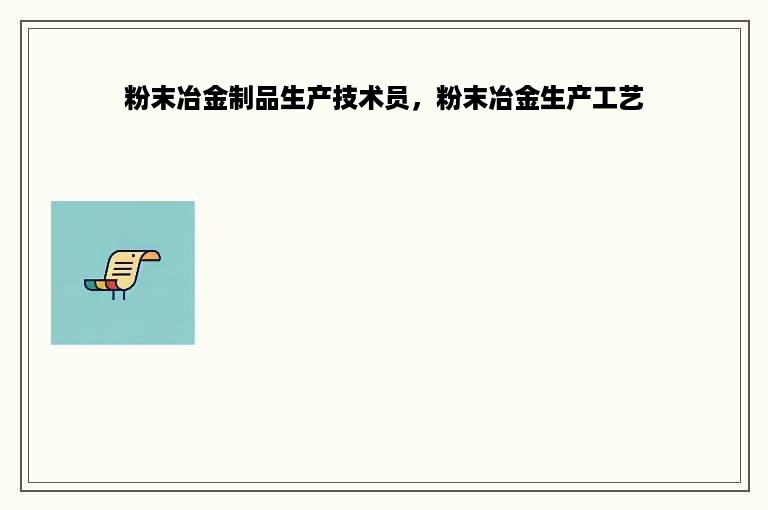 粉末冶金制品生产技术员，粉末冶金生产工艺